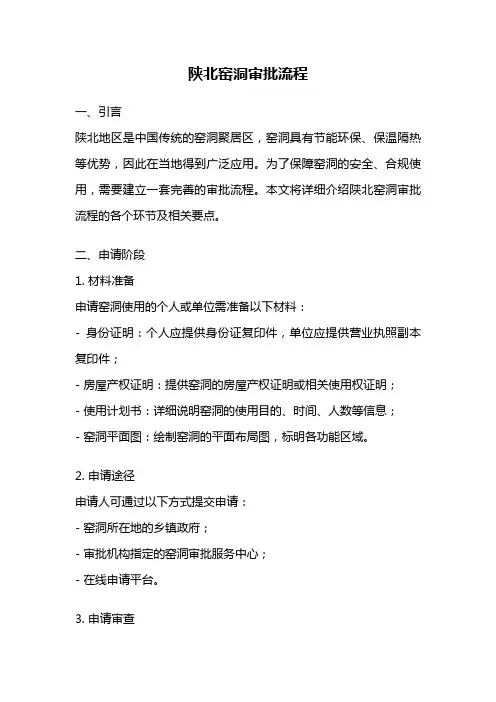 陕北窑洞审批流程

一、引言

陕北地区是中国传统的窑洞聚居区，窑洞具有节能环保、保温隔热等优势，因此在当地得到广泛应用。为了保障窑洞的安全、合规使用，需要建立一套完善的审批流程。本文将详细介绍陕北窑洞审批流程的各个环节及相关要点。

二、申请阶段

1. 材料准备

申请窑洞使用的个人或单位需准备以下材料：

- 身份证明：个人应提供身份证复印件，单位应提供营业执照副本复印件；

- 房屋产权证明：提供窑洞的房屋产权证明或相关使用权证明；

- 使用计划书：详细说明窑洞的使用目的、时间、人数等信息；

- 窑洞平面图：绘制窑洞的平面布局图，标明各功能区域。

2. 申请途径

申请人可通过以下方式提交申请：

- 窑洞所在地的乡镇政府；

- 审批机构指定的窑洞审批服务中心；

- 在线申请平台。

3. 申请审查